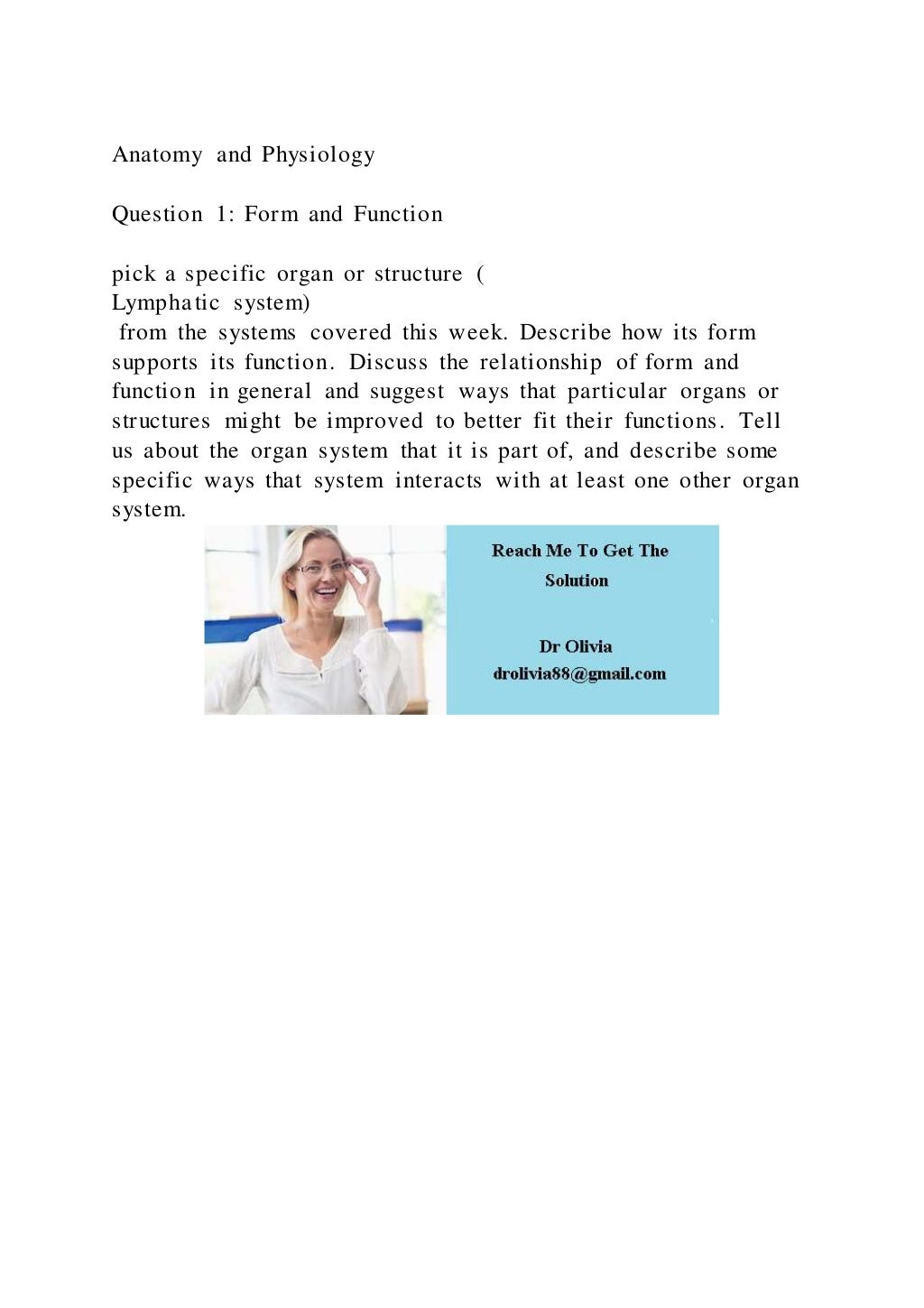 Anatomy and Physiology

Question 1: Form and Function

pick a specific organ or structure (
Lymphatic system)
from the systems covered this week. Describe how its form supports its function. Discuss the relationship of form and function in general and suggest ways that particular organs or structures might be improved to better fit their functions. Tell us about the organ system that it is part of, and describe some specific ways that system interacts with at least one other organ system.

Reach Me To Get The Solution

Dr Olivia
drolivia88@gmail.com